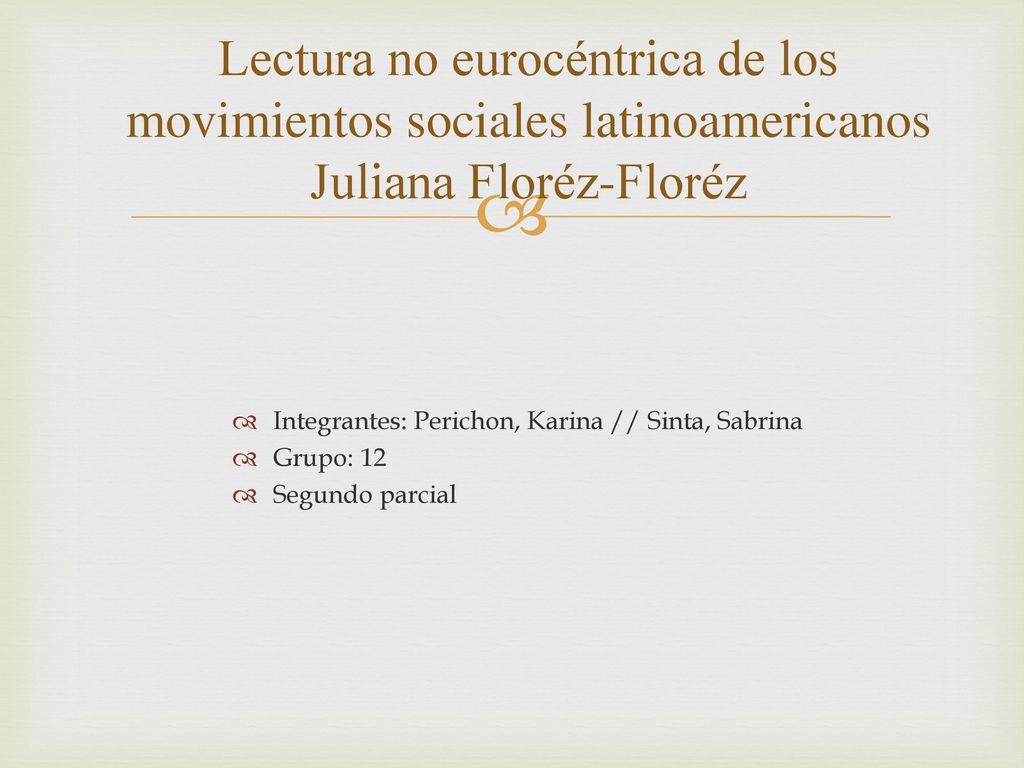 Lectura no eurocéntrica de los movimientos sociales latinoamericanos Juliana Floréz-Floréz

Integrantes: Perichon, Karina // Sinta, Sabrina
Grupo: 12
Segundo parcial